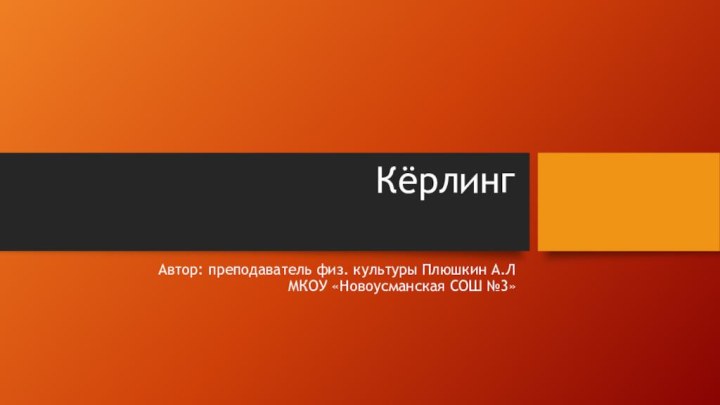 Кёрлинг

Автор: преподаватель физ. культуры Плюшкин А.Л
МКОУ «Новоусманская СОШ №3»